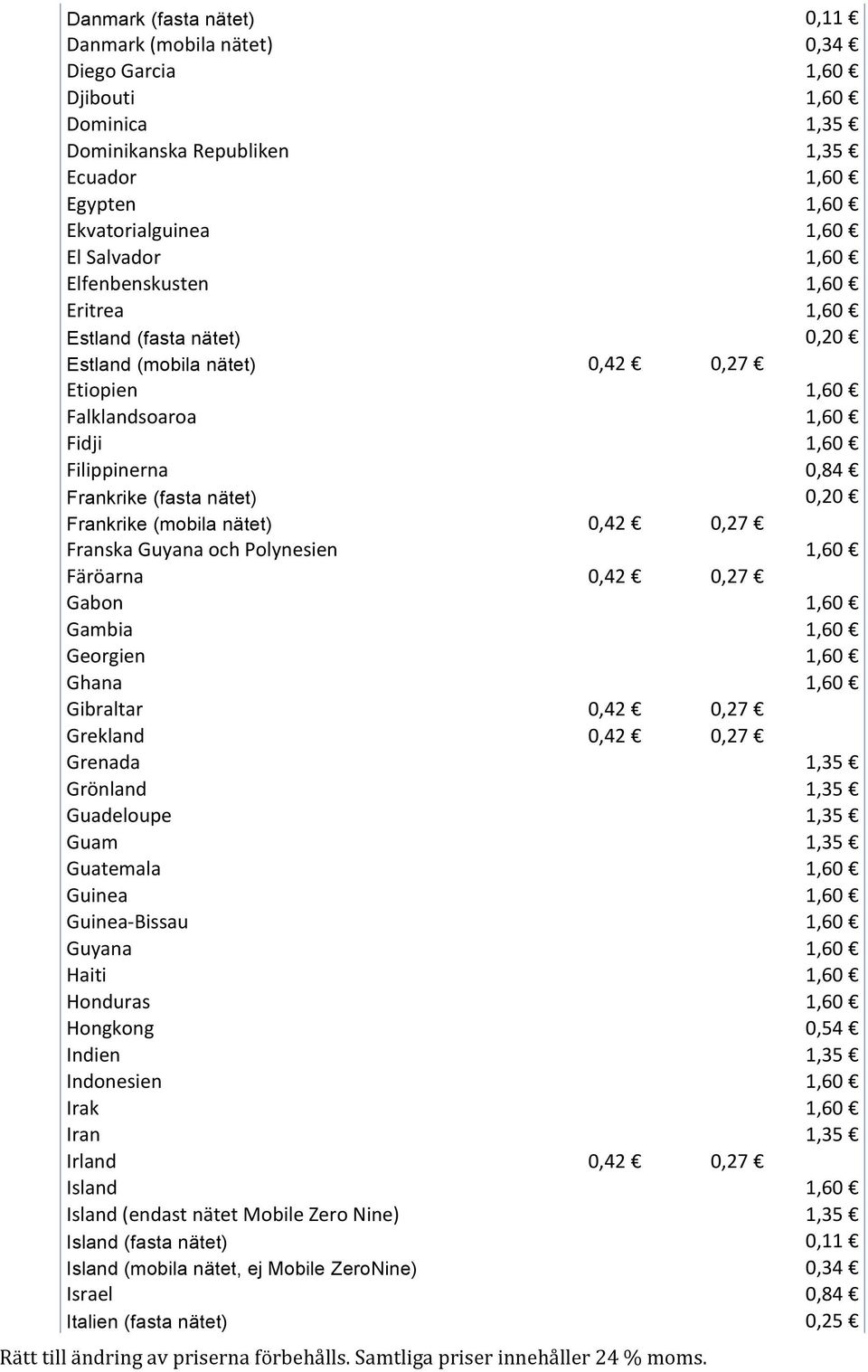 | | | | |
|---|---|---|---|
| Danmark (fasta nätet) | | | 0,11 € |
| Danmark (mobila nätet) | | | 0,34 € |
| Diego Garcia | | | 1,60 € |
| Djibouti | | | 1,60 € |
| Dominica | | | 1,35 € |
| Dominikanska Republiken | | | 1,35 € |
| Ecuador | | | 1,60 € |
| Egypten | | | 1,60 € |
| Ekvatorialguinea | | | 1,60 € |
| El Salvador | | | 1,60 € |
| Elfenbenskusten | | | 1,60 € |
| Eritrea | | | 1,60 € |
| Estland (fasta nätet) | | | 0,20 € |
| Estland (mobila nätet) | 0,42 € | 0,27 € | |
| Etiopien | | | 1,60 € |
| Falklandsoaroa | | | 1,60 € |
| Fidji | | | 1,60 € |
| Filippinerna | | | 0,84 € |
| Frankrike (fasta nätet) | | | 0,20 € |
| Frankrike (mobila nätet) | 0,42 € | 0,27 € | |
| Franska Guyana och Polynesien | | | 1,60 € |
| Färöarna | 0,42 € | 0,27 € | |
| Gabon | | | 1,60 € |
| Gambia | | | 1,60 € |
| Georgien | | | 1,60 € |
| Ghana | | | 1,60 € |
| Gibraltar | 0,42 € | 0,27 € | |
| Grekland | 0,42 € | 0,27 € | |
| Grenada | | | 1,35 € |
| Grönland | | | 1,35 € |
| Guadeloupe | | | 1,35 € |
| Guam | | | 1,35 € |
| Guatemala | | | 1,60 € |
| Guinea | | | 1,60 € |
| Guinea-Bissau | | | 1,60 € |
| Guyana | | | 1,60 € |
| Haiti | | | 1,60 € |
| Honduras | | | 1,60 € |
| Hongkong | | | 0,54 € |
| Indien | | | 1,35 € |
| Indonesien | | | 1,60 € |
| Irak | | | 1,60 € |
| Iran | | | 1,35 € |
| Irland | 0,42 € | 0,27 € | |
| Island | | | 1,60 € |
| Island (endast nätet Mobile Zero Nine) | | | 1,35 € |
| Island (fasta nätet) | | | 0,11 € |
| Island (mobila nätet, ej Mobile ZeroNine) | | | 0,34 € |
| Israel | | | 0,84 € |
| Italien (fasta nätet) | | | 0,25 € |

Rätt till ändring av priserna förbehålls. Samtliga priser innehåller 24 % moms.